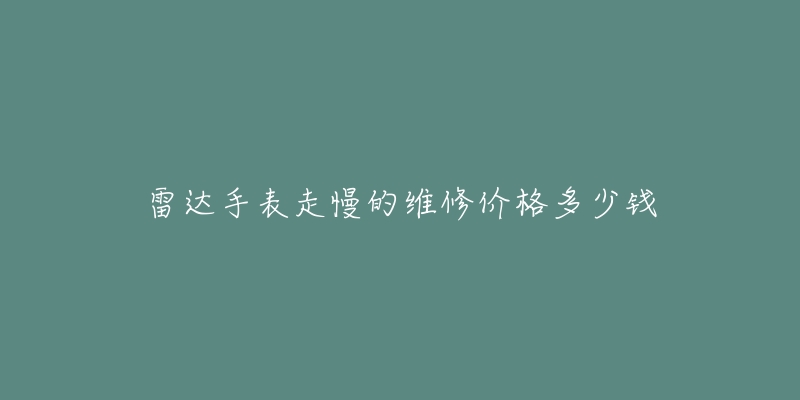 雷达手表走慢的维修价格多少钱